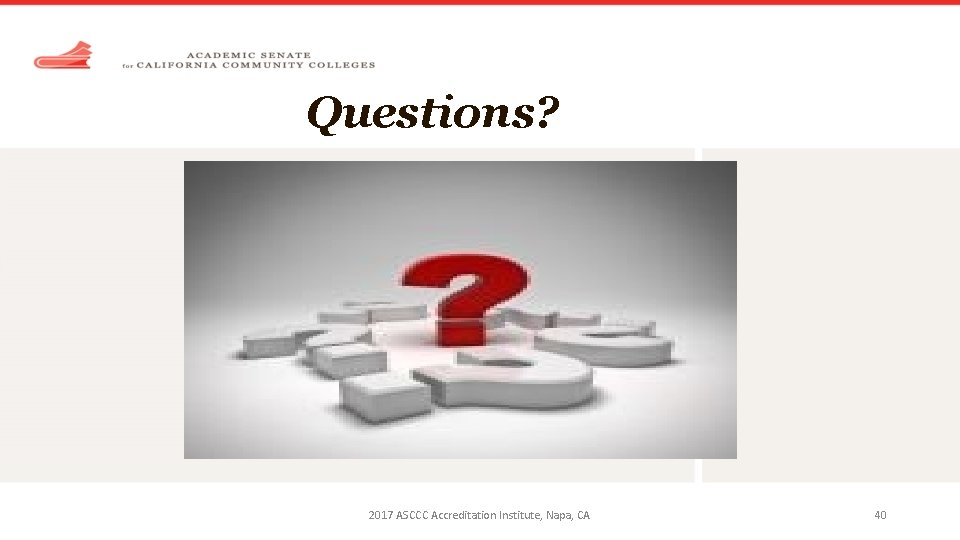 ACADEMIC SENATE
for CALIFORNIA COMMUNITY COLLEGES

Questions?

2017 ASCCC Accreditation Institute, Napa, CA

40